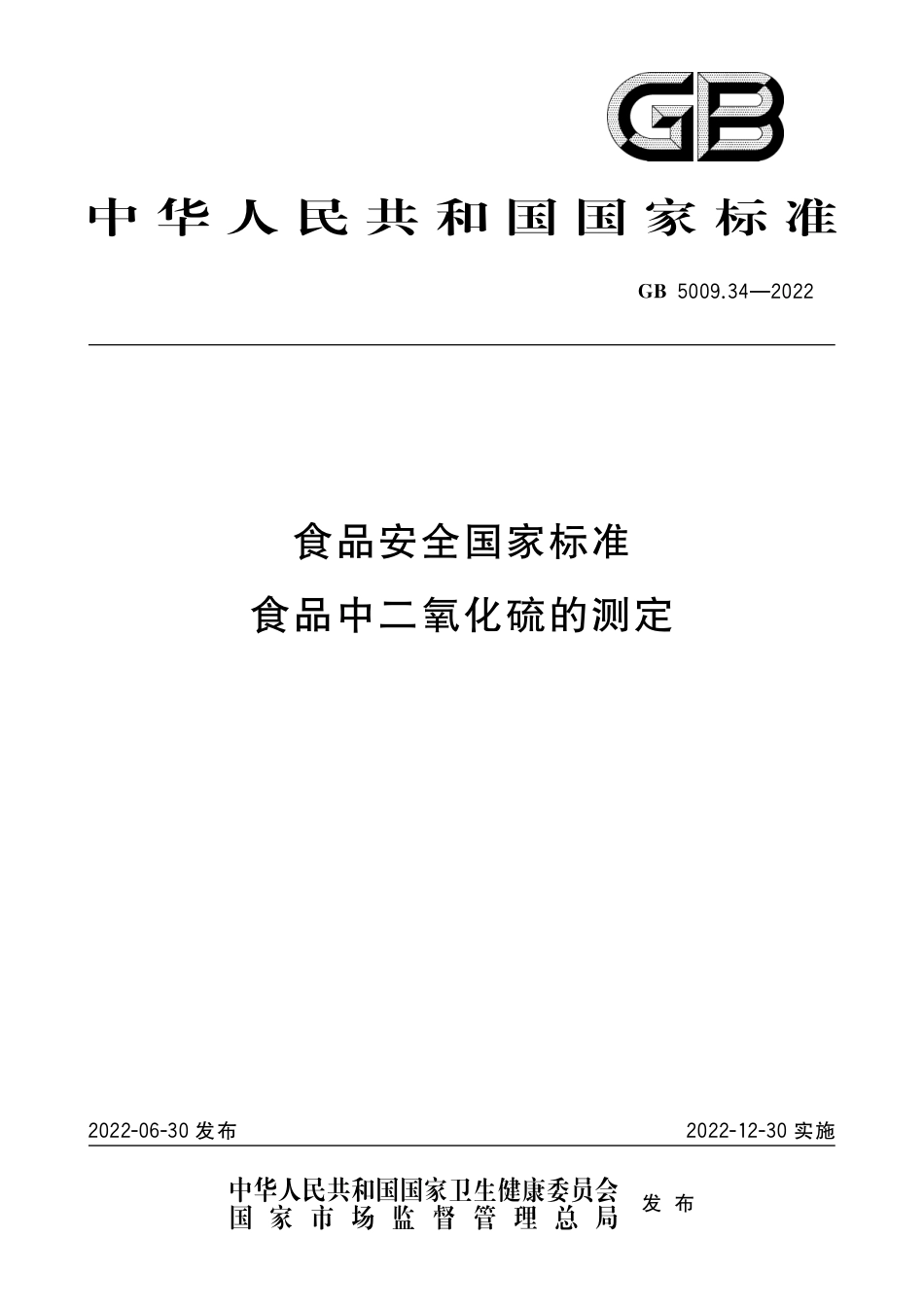 GB

中华人民共和国国家标准

GB 5009.34—2022

食品安全国家标准
食品中二氧化硫的测定

2022-06-30 发布

2022-12-30 实施

中华人民共和国国家卫生健康委员会
国家市场监督管理总局
发布